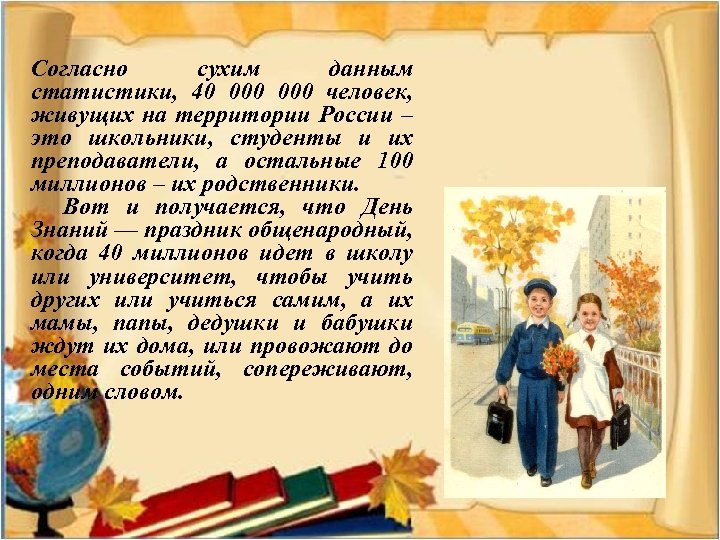 Согласно сухим данным статистики, 40 000 000 человек, живущих на территории России – это школьники, студенты и их преподаватели, а остальные 100 миллионов – их родственники.

Вот и получается, что День Знаний — праздник общенародный, когда 40 миллионов идет в школу или университет, чтобы учить других или учиться самим, а их мамы, папы, дедушки и бабушки ждут их дома, или провожают до места событий, сопереживают, одним словом.